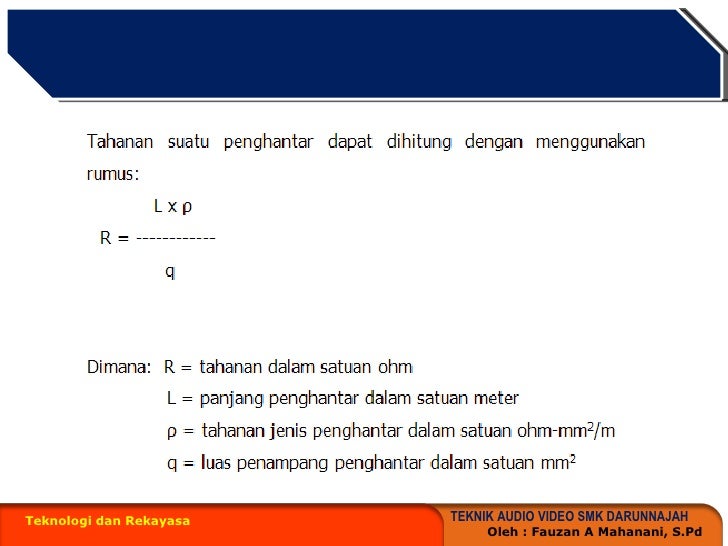 Tahanan suatu penghantar dapat dihitung dengan menggunakan rumus:

L x ρ
R = ------------
q

Dimana: R = tahanan dalam satuan ohm
L = panjang penghantar dalam satuan meter
ρ = tahanan jenis penghantar dalam satuan ohm-mm$^2$/m
q = luas penampang penghantar dalam satuan mm$^2$

Teknologi dan Rekayasa

TEKNIK AUDIO VIDEO SMK DARUNNAJAH
Oleh : Fauzan A Mahanani, S.Pd